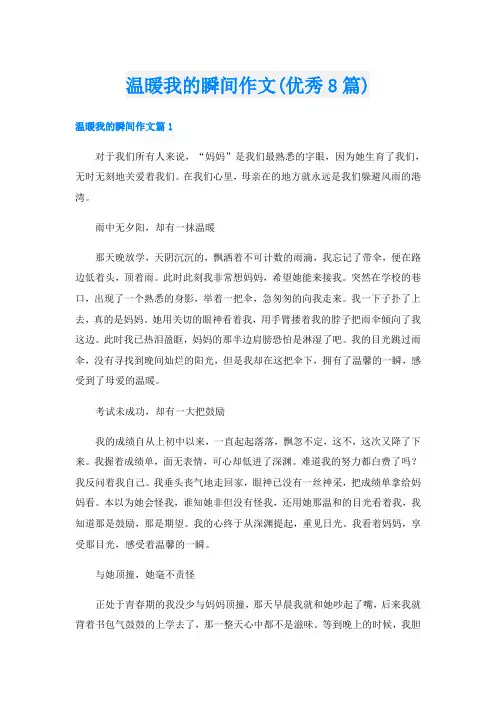 温暖我的瞬间作文(优秀8篇)

温暖我的瞬间作文篇1

对于我们所有人来说，“妈妈”是我们最熟悉的字眼，因为她生育了我们，无时无刻地关爱着我们。在我们心里，母亲在的地方就永远是我们躲避风雨的港湾。

雨中无夕阳，却有一抹温暖

那天晚放学，天阴沉沉的，飘洒着不可计数的雨滴，我忘记了带伞，便在路边低着头，顶着雨。此时此刻我非常想妈妈，希望她能来接我。突然在学校的巷口，出现了一个熟悉的身影，举着一把伞，急匆匆的向我走来。我一下子扑了上去，真的是妈妈。她用关切的眼神看着我，用手臂搂着我的脖子把雨伞倾向了我这边。此时我已热泪盈眶，妈妈的那半边肩膀恐怕是淋湿了吧。我的目光跳过雨伞，没有寻找到晚间灿烂的阳光，但是我却在这把伞下，拥有了温馨的一瞬，感受到了母爱的温暖。

考试未成功，却有一大把鼓励

我的成绩自从上初中以来，一直起起落落，飘忽不定，这不，这次又降了下来。我握着成绩单，面无表情，可心却低进了深渊。难道我的努力都白费了吗？我反问着我自己。我垂头丧气地走回家，眼神已没有一丝神采，把成绩单拿给妈妈看。本以为她会怪我，谁知她非但没有怪我，还用她那温和的目光看着我，我知道那是鼓励，那是期望。我的心终于从深渊提起，重见日光。我看着妈妈，享受那目光，感受着温馨的一瞬。

与她顶撞，她毫不责怪

正处于青春期的我没少与妈妈顶撞，那天早晨我就和她吵起了嘴，后来我就背着书包气鼓鼓的上学去了，那一整天心中都不是滋味。等到晚上的时候，我胆